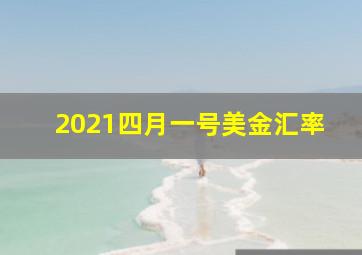 2021四月一号美金汇率